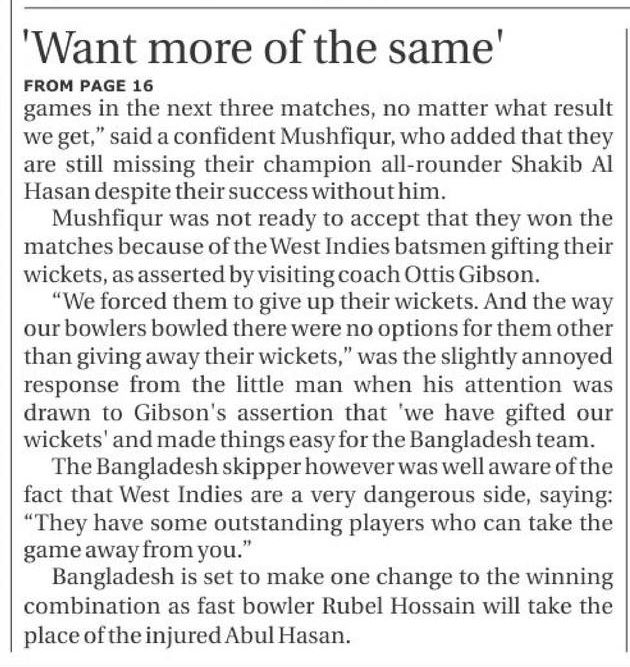 'Want more of the same'

FROM PAGE 16

games in the next three matches, no matter what result we get," said a confident Mushfiqur, who added that they are still missing their champion all-rounder Shakib Al Hasan despite their success without him.

Mushfiqur was not ready to accept that they won the matches because of the West Indies batsmen gifting their wickets, as asserted by visiting coach Ottis Gibson.

"We forced them to give up their wickets. And the way our bowlers bowled there were no options for them other than giving away their wickets," was the slightly annoyed response from the little man when his attention was drawn to Gibson's assertion that 'we have gifted our wickets' and made things easy for the Bangladesh team.

The Bangladesh skipper however was well aware of the fact that West Indies are a very dangerous side, saying: "They have some outstanding players who can take the game away from you."

Bangladesh is set to make one change to the winning combination as fast bowler Rubel Hossain will take the place of the injured Abul Hasan.